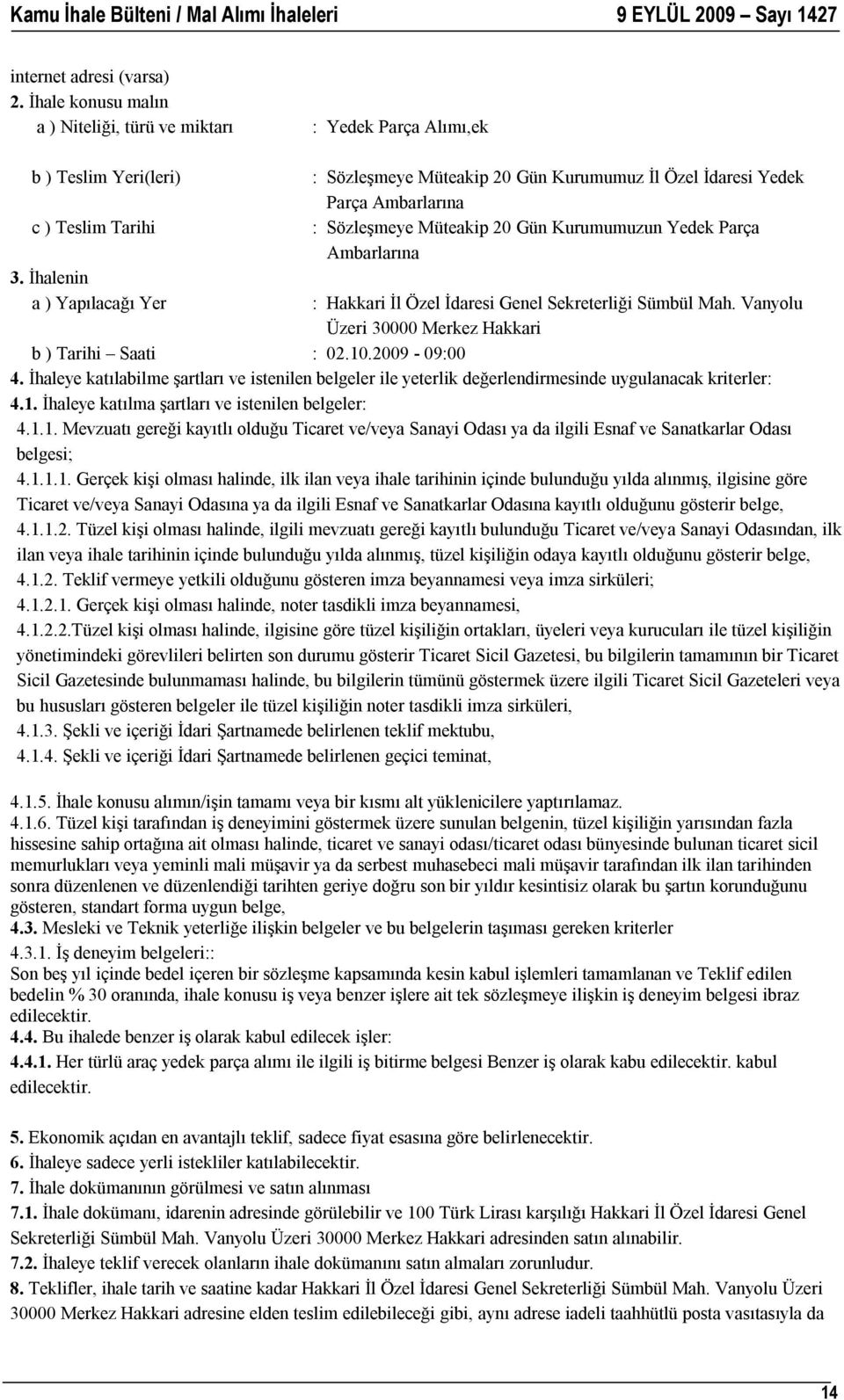 Kamu İhale Bülteni / Mal Alımı İhaleleri 9 EYLÜL 2009 Sayı 1427

internet adresi (varsa)
2. İhale konusu malın
a ) Niteliği, türü ve miktarı : Yedek Parça Alımı,ek

b ) Teslim Yeri(leri) : Sözleşmeye Müteakip 20 Gün Kurumumuz İl Özel İdaresi Yedek Parça Ambarlarına
c ) Teslim Tarihi : Sözleşmeye Müteakip 20 Gün Kurumumuzun Yedek Parça Ambarlarına
3. İhalenin
a ) Yapılacağı Yer : Hakkari İl Özel İdaresi Genel Sekreterliği Sümbül Mah. Vanyolu Üzeri 30000 Merkez Hakkari
b ) Tarihi – Saati : 02.10.2009 - 09:00
4. İhaleye katılabilme şartları ve istenilen belgeler ile yeterlik değerlendirmesinde uygulanacak kriterler:
4.1. İhaleye katılma şartları ve istenilen belgeler:
4.1.1. Mevzuatı gereği kayıtlı olduğu Ticaret ve/veya Sanayi Odası ya da ilgili Esnaf ve Sanatkarlar Odası belgesi;
4.1.1.1. Gerçek kişi olması halinde, ilk ilan veya ihale tarihinin içinde bulunduğu yılda alınmış, ilgisine göre Ticaret ve/veya Sanayi Odasına ya da ilgili Esnaf ve Sanatkarlar Odasına kayıtlı olduğunu gösterir belge,
4.1.1.2. Tüzel kişi olması halinde, ilgili mevzuatı gereği kayıtlı bulunduğu Ticaret ve/veya Sanayi Odasından, ilk ilan veya ihale tarihinin içinde bulunduğu yılda alınmış, tüzel kişiliğin odaya kayıtlı olduğunu gösterir belge,
4.1.2. Teklif vermeye yetkili olduğunu gösteren imza beyannamesi veya imza sirküleri;
4.1.2.1. Gerçek kişi olması halinde, noter tasdikli imza beyannamesi,
4.1.2.2.Tüzel kişi olması halinde, ilgisine göre tüzel kişiliğin ortakları, üyeleri veya kurucuları ile tüzel kişiliğin yönetimindeki görevlileri belirten son durumu gösterir Ticaret Sicil Gazetesi, bu bilgilerin tamamının bir Ticaret Sicil Gazetesinde bulunmaması halinde, bu bilgilerin tümünü göstermek üzere ilgili Ticaret Sicil Gazeteleri veya bu hususları gösteren belgeler ile tüzel kişiliğin noter tasdikli imza sirküleri,
4.1.3. Şekli ve içeriği İdari Şartnamede belirlenen teklif mektubu,
4.1.4. Şekli ve içeriği İdari Şartnamede belirlenen geçici teminat,

4.1.5. İhale konusu alımın/işin tamamı veya bir kısmı alt yüklenicilere yaptırılamaz.
4.1.6. Tüzel kişi tarafından iş deneyimini göstermek üzere sunulan belgenin, tüzel kişiliğin yarısından fazla hissesine sahip ortağına ait olması halinde, ticaret ve sanayi odası/ticaret odası bünyesinde bulunan ticaret sicil memurlukları veya yeminli mali müşavir ya da serbest muhasebeci mali müşavir tarafından ilk ilan tarihinden sonra düzenlenen ve düzenlendiği tarihten geriye doğru son bir yıldır kesintisiz olarak bu şartın korunduğunu gösteren, standart forma uygun belge,
4.3. Mesleki ve Teknik yeterliğe ilişkin belgeler ve bu belgelerin taşıması gereken kriterler
4.3.1. İş deneyim belgeleri::
Son beş yıl içinde bedel içeren bir sözleşme kapsamında kesin kabul işlemleri tamamlanan ve Teklif edilen bedelin % 30 oranında, ihale konusu iş veya benzer işlere ait tek sözleşmeye ilişkin iş deneyim belgesi ibraz edilecektir.
4.4. Bu ihalede benzer iş olarak kabul edilecek işler:
4.4.1. Her türlü araç yedek parça alımı ile ilgili iş bitirme belgesi Benzer iş olarak kabu edilecektir. kabul edilecektir.

5. Ekonomik açıdan en avantajlı teklif, sadece fiyat esasına göre belirlenecektir.
6. İhaleye sadece yerli istekliler katılabilecektir.
7. İhale dokümanının görülmesi ve satın alınması
7.1. İhale dokümanı, idarenin adresinde görülebilir ve 100 Türk Lirası karşılığı Hakkari İl Özel İdaresi Genel Sekreterliği Sümbül Mah. Vanyolu Üzeri 30000 Merkez Hakkari adresinden satın alınabilir.
7.2. İhaleye teklif verecek olanların ihale dokümanını satın almaları zorunludur.
8. Teklifler, ihale tarih ve saatine kadar Hakkari İl Özel İdaresi Genel Sekreterliği Sümbül Mah. Vanyolu Üzeri 30000 Merkez Hakkari adresine elden teslim edilebileceği gibi, aynı adrese iadeli taahhütlü posta vasıtasıyla da

14